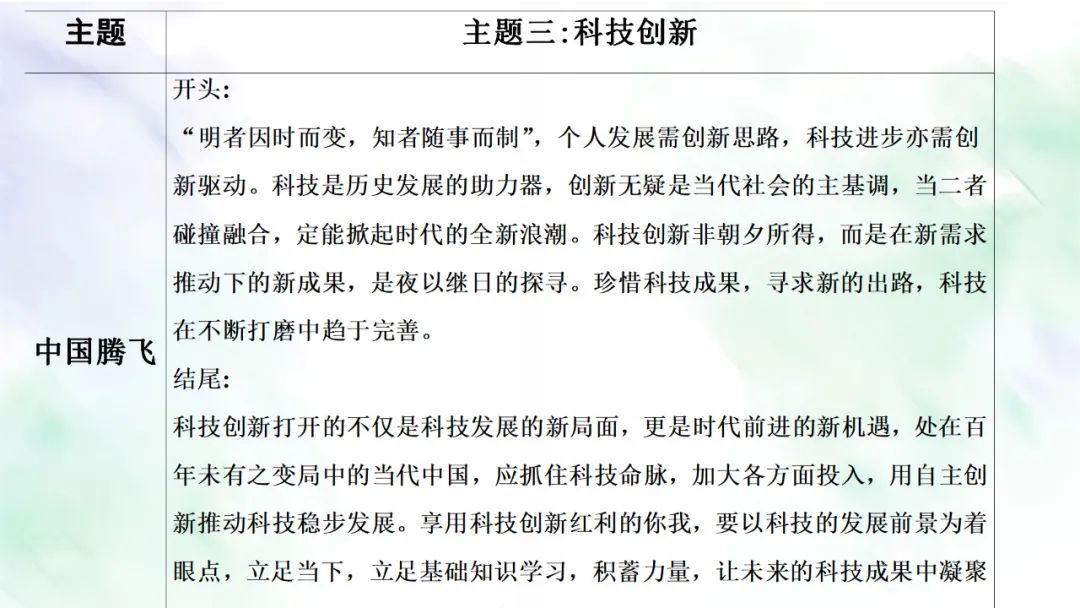 | 主题 | 主题三:科技创新 |
|---|---|
| 中国腾飞 | 开头:<br>“明者因时而变，知者随事而制”，个人发展需创新思路，科技进步亦需创新驱动。科技是历史发展的助力器，创新无疑是当代社会的主基调，当二者碰撞融合，定能掀起时代的全新浪潮。科技创新非朝夕所得，而是在新需求推动下的新成果，是夜以继日的探寻。珍惜科技成果，寻求新的出路，科技在不断打磨中趋于完善。<br>结尾:<br>科技创新打开的不仅是科技发展的新局面，更是时代前进的新机遇，处在百年未有之变局中的当代中国，应抓住科技命脉，加大各方面投入，用自主创新推动科技稳步发展。享用科技创新红利的你我，要以科技的发展前景为着眼点，立足当下，立足基础知识学习，积蓄力量，让未来的科技成果中凝聚 |